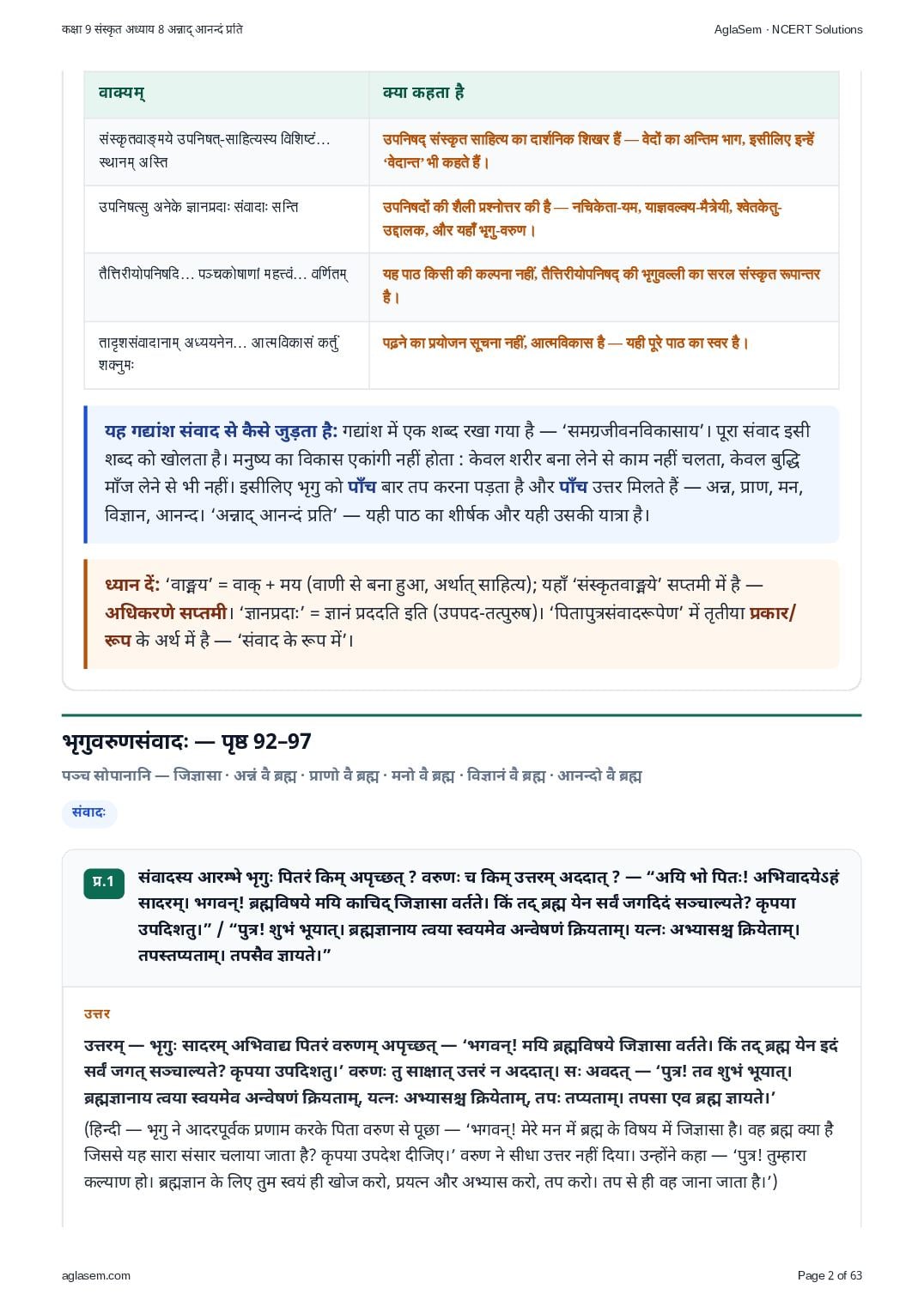 कक्षा 9 संस्कृत अध्याय 8 अन्नाद् आनन्दं प्रति

AglaSem · NCERT Solutions

| वाक्यम् | क्या कहता है |
|---|---|
| संस्कृतवाङ्मये उपनिषत्-साहित्यस्य विशिष्टं… स्थानम् अस्ति | उपनिषद् संस्कृत साहित्य का दार्शनिक शिखर हैं — वेदों का अन्तिम भाग, इसीलिए इन्हें 'वेदान्त' भी कहते हैं। |
| उपनिषत्सु अनेके ज्ञानप्रदाः संवादाः सन्ति | उपनिषदों की शैली प्रश्नोत्तर की है — नचिकेता-यम, याज्ञवल्क्य-मैत्रेयी, श्वेतकेतु-उद्दालक, और यहाँ भृगु-वरुण। |
| तैत्तिरीयोपनिषदि… पञ्चकोषाणां महत्त्वं… वर्णितम् | यह पाठ किसी की कल्पना नहीं, तैत्तिरीयोपनिषद् की भृगुवल्ली का सरल संस्कृत रूपान्तर है। |
| तादृशसंवादानाम् अध्ययनेन… आत्मविकासं कर्तुं शक्नुमः | पढ़ने का प्रयोजन सूचना नहीं, आत्मविकास है — यही पूरे पाठ का स्वर है। |

यह गद्यांश संवाद से कैसे जुड़ता है: गद्यांश में एक शब्द रखा गया है — 'समग्रजीवनविकासाय'। पूरा संवाद इसी शब्द को खोलता है। मनुष्य का विकास एकांगी नहीं होता : केवल शरीर बना लेने से काम नहीं चलता, केवल बुद्धि माँज लेने से भी नहीं। इसीलिए भृगु को पाँच बार तप करना पड़ता है और पाँच उत्तर मिलते हैं — अन्न, प्राण, मन, विज्ञान, आनन्द। 'अन्नाद् आनन्दं प्रति' — यही पाठ का शीर्षक और यही उसकी यात्रा है।

ध्यान दें: 'वाङ्मय' = वाक् + मय (वाणी से बना हुआ, अर्थात् साहित्य); यहाँ 'संस्कृतवाङ्मये' सप्तमी में है — अधिकरणे सप्तमी। 'ज्ञानप्रदाः' = ज्ञानं प्रददति इति (उपपद-तत्पुरुष)। 'पितापुत्रसंवादरूपेण' में तृतीया प्रकार/रूप के अर्थ में है — 'संवाद के रूप में'।

भृगुवरुणसंवादः — पृष्ठ 92–97

पञ्च सोपानानि — जिज्ञासा · अन्नं वै ब्रह्म · प्राणो वै ब्रह्म · मनो वै ब्रह्म · विज्ञानं वै ब्रह्म · आनन्दो वै ब्रह्म

संवादः

प्र.1 संवादस्य आरम्भे भृगुः पितरं किम् अपृच्छत् ? वरुणः च किम् उत्तरम् अददात् ? — "अयि भो पितः! अभिवादयेऽहं सादरम्। भगवन्! ब्रह्मविषये मयि काचिद् जिज्ञासा वर्तते। किं तद् ब्रह्म येन सर्वं जगदिदं सञ्चाल्यते? कृपया उपदिशतु।" / "पुत्र! शुभं भूयात्। ब्रह्मज्ञानाय त्वया स्वयमेव अन्वेषणं क्रियताम्। यत्नः अभ्यासश्च क्रियेताम्। तपस्तप्यताम्। तपसैव ज्ञायते।"

उत्तर

उत्तरम् — भृगुः सादरम् अभिवाद्य पितरं वरुणम् अपृच्छत् — 'भगवन्! मयि ब्रह्मविषये जिज्ञासा वर्तते। किं तद् ब्रह्म येन इदं सर्वं जगत् सञ्चाल्यते? कृपया उपदिशतु।' वरुणः तु साक्षात् उत्तरं न अददात्। सः अवदत् — 'पुत्र! तव शुभं भूयात्। ब्रह्मज्ञानाय त्वया स्वयमेव अन्वेषणं क्रियताम्, यत्नः अभ्यासश्च क्रियेताम्, तपः तप्यताम्। तपसा एव ब्रह्म ज्ञायते।'

(हिन्दी — भृगु ने आदरपूर्वक प्रणाम करके पिता वरुण से पूछा — 'भगवन्! मेरे मन में ब्रह्म के विषय में जिज्ञासा है। वह ब्रह्म क्या है जिससे यह सारा संसार चलाया जाता है? कृपया उपदेश दीजिए।' वरुण ने सीधा उत्तर नहीं दिया। उन्होंने कहा — 'पुत्र! तुम्हारा कल्याण हो। ब्रह्मज्ञान के लिए तुम स्वयं ही खोज करो, प्रयत्न और अभ्यास करो, तप करो। तप से ही वह जाना जाता है।')

aglasem.com

Page 2 of 63